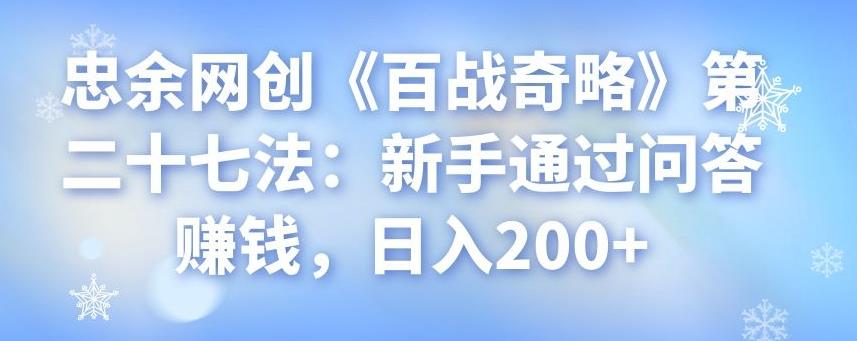 忠余网创《百战奇略》第二十七法：新手通过问答赚钱，日入200+